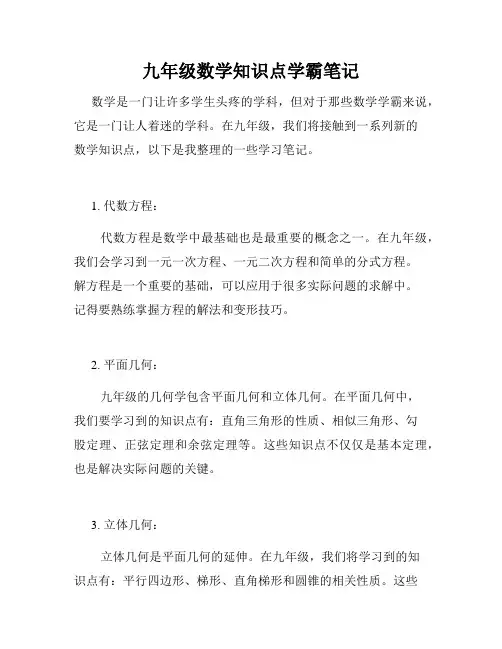 九年级数学知识点学霸笔记

数学是一门让许多学生头疼的学科，但对于那些数学学霸来说，它是一门让人着迷的学科。在九年级，我们将接触到一系列新的数学知识点，以下是我整理的一些学习笔记。

1. 代数方程：

代数方程是数学中最基础也是最重要的概念之一。在九年级，我们会学习到一元一次方程、一元二次方程和简单的分式方程。解方程是一个重要的基础，可以应用于很多实际问题的求解中。记得要熟练掌握方程的解法和变形技巧。

2. 平面几何：

九年级的几何学包含平面几何和立体几何。在平面几何中，我们要学习到的知识点有：直角三角形的性质、相似三角形、勾股定理、正弦定理和余弦定理等。这些知识点不仅仅是基本定理，也是解决实际问题的关键。

3. 立体几何：

立体几何是平面几何的延伸。在九年级，我们将学习到的知识点有：平行四边形、梯形、直角梯形和圆锥的相关性质。这些